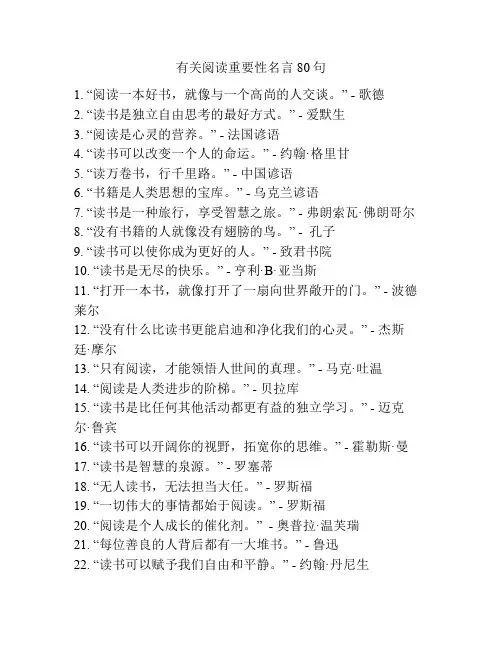 有关阅读重要性名言 80 句

1. “阅读一本好书，就像与一个高尚的人交谈。” - 歌德
2. “读书是独立自由思考的最好方式。” - 爱默生
3. “阅读是心灵的营养。” - 法国谚语
4. “读书可以改变一个人的命运。” - 约翰·格里甘
5. “读万卷书，行千里路。” - 中国谚语
6. “书籍是人类思想的宝库。” - 乌克兰谚语
7. “读书是一种旅行，享受智慧之旅。” - 弗朗索瓦·佛朗哥尔
8. “没有书籍的人就像没有翅膀的鸟。” - 孔子
9. “读书可以使你成为更好的人。” - 致君书院
10. “读书是无尽的快乐。” - 亨利·B·亚当斯
11. “打开一本书，就像打开了一扇向世界敞开的门。” - 波德莱尔
12. “没有什么比读书更能启迪和净化我们的心灵。” - 杰斯廷·摩尔
13. “只有阅读，才能领悟人世间的真理。” - 马克·吐温
14. “阅读是人类进步的阶梯。” - 贝拉库
15. “读书是比任何其他活动都更有益的独立学习。” - 迈克尔·鲁宾
16. “读书可以开阔你的视野，拓宽你的思维。” - 霍勒斯·曼
17. “读书是智慧的泉源。” - 罗塞蒂
18. “无人读书，无法担当大任。” - 罗斯福
19. “一切伟大的事情都始于阅读。” - 罗斯福
20. “阅读是个人成长的催化剂。” - 奥普拉·温芙瑞
21. “每位善良的人背后都有一大堆书。” - 鲁迅
22. “读书可以赋予我们自由和平静。” - 约翰·丹尼生